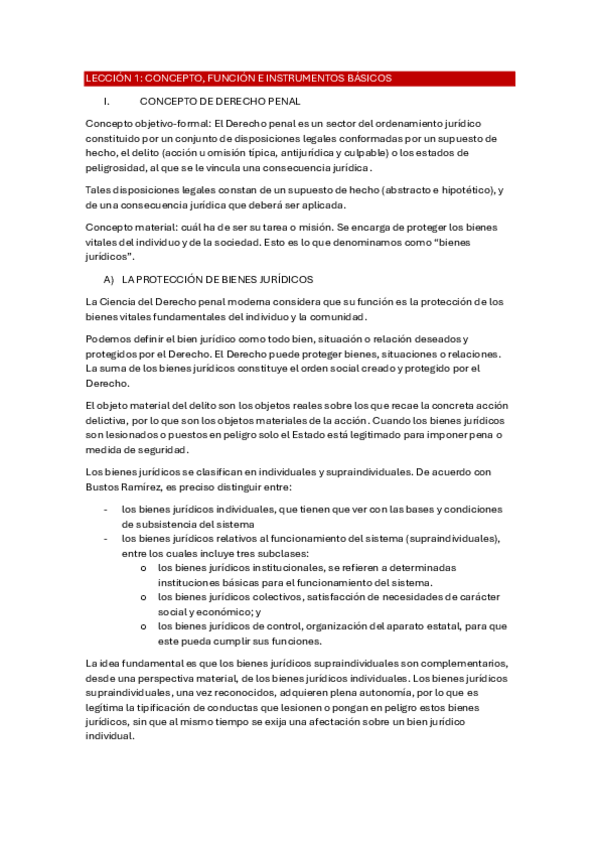 LECCIÓN 1: CONCEPTO, FUNCIÓN E INSTRUMENTOS BÁSICOS

I. CONCEPTO DE DERECHO PENAL

Concepto objetivo-formal: El Derecho penal es un sector del ordenamiento jurídico constituido por un conjunto de disposiciones legales conformadas por un supuesto de hecho, el delito (acción u omisión típica, antijurídica y culpable) o los estados de peligrosidad, al que se le vincula una consecuencia jurídica.

Tales disposiciones legales constan de un supuesto de hecho (abstracto e hipotético), y de una consecuencia jurídica que deberá ser aplicada.

Concepto material: cuál ha de ser su tarea o misión. Se encarga de proteger los bienes vitales del individuo y de la sociedad. Esto es lo que denominamos como "bienes jurídicos".

A) LA PROTECCIÓN DE BIENES JURÍDICOS

La Ciencia del Derecho penal moderna considera que su función es la protección de los bienes vitales fundamentales del individuo y la comunidad.

Podemos definir el bien jurídico como todo bien, situación o relación deseados y protegidos por el Derecho. El Derecho puede proteger bienes, situaciones o relaciones. La suma de los bienes jurídicos constituye el orden social creado y protegido por el Derecho.

El objeto material del delito son los objetos reales sobre los que recae la concreta acción delictiva, por lo que son los objetos materiales de la acción. Cuando los bienes jurídicos son lesionados o puestos en peligro solo el Estado está legitimado para imponer pena o medida de seguridad.

Los bienes jurídicos se clasifican en individuales y supraindividuales. De acuerdo con Bustos Ramírez, es preciso distinguir entre:

- los bienes jurídicos individuales, que tienen que ver con las bases y condiciones de subsistencia del sistema
- los bienes jurídicos relativos al funcionamiento del sistema (supraindividuales), entre los cuales incluye tres subclases:
  o los bienes jurídicos institucionales, se refieren a determinadas instituciones básicas para el funcionamiento del sistema.
  o los bienes jurídicos colectivos, satisfacción de necesidades de carácter social y económico; y
  o los bienes jurídicos de control, organización del aparato estatal, para que este pueda cumplir sus funciones.

La idea fundamental es que los bienes jurídicos supraindividuales son complementarios, desde una perspectiva material, de los bienes jurídicos individuales. Los bienes jurídicos supraindividuales, una vez reconocidos, adquieren plena autonomía, por lo que es legítima la tipificación de conductas que lesionen o pongan en peligro estos bienes jurídicos, sin que al mismo tiempo se exija una afectación sobre un bien jurídico individual.